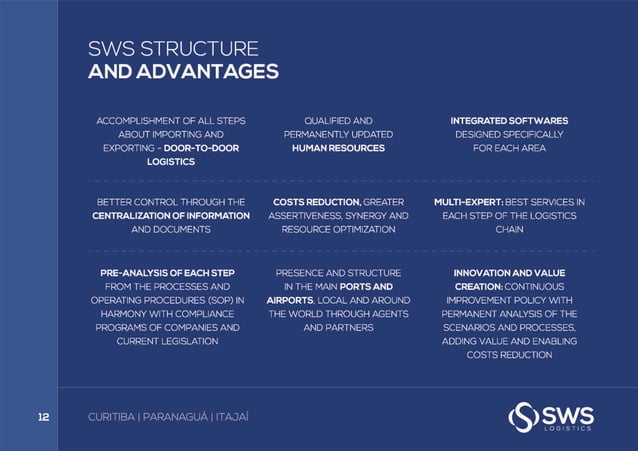 SWS STRUCTURE
AND ADVANTAGES

ACCOMPLISHMENT OF ALL STEPS ABOUT IMPORTING AND EXPORTING - DOOR-TO-DOOR LOGISTICS

QUALIFIED AND PERMANENTLY UPDATED HUMAN RESOURCES

INTEGRATED SOFTWARES DESIGNED SPECIFICALLY FOR EACH AREA

BETTER CONTROL THROUGH THE CENTRALIZATION OF INFORMATION AND DOCUMENTS

COSTS REDUCTION, GREATER ASSERTIVENESS, SYNERGY AND RESOURCE OPTIMIZATION

MULTI-EXPERT: BEST SERVICES IN EACH STEP OF THE LOGISTICS CHAIN

PRE-ANALYSIS OF EACH STEP FROM THE PROCESSES AND OPERATING PROCEDURES (SOP) IN HARMONY WITH COMPLIANCE PROGRAMS OF COMPANIES AND CURRENT LEGISLATION

PRESENCE AND STRUCTURE IN THE MAIN PORTS AND AIRPORTS, LOCAL AND AROUND THE WORLD THROUGH AGENTS AND PARTNERS

INNOVATION AND VALUE CREATION: CONTINUOUS IMPROVEMENT POLICY WITH PERMANENT ANALYSIS OF THE SCENARIOS AND PROCESSES, ADDING VALUE AND ENABLING COSTS REDUCTION

12

CURITIBA | PARANAGUÁ | ITAJAÍ

SWS
LOGISTICS